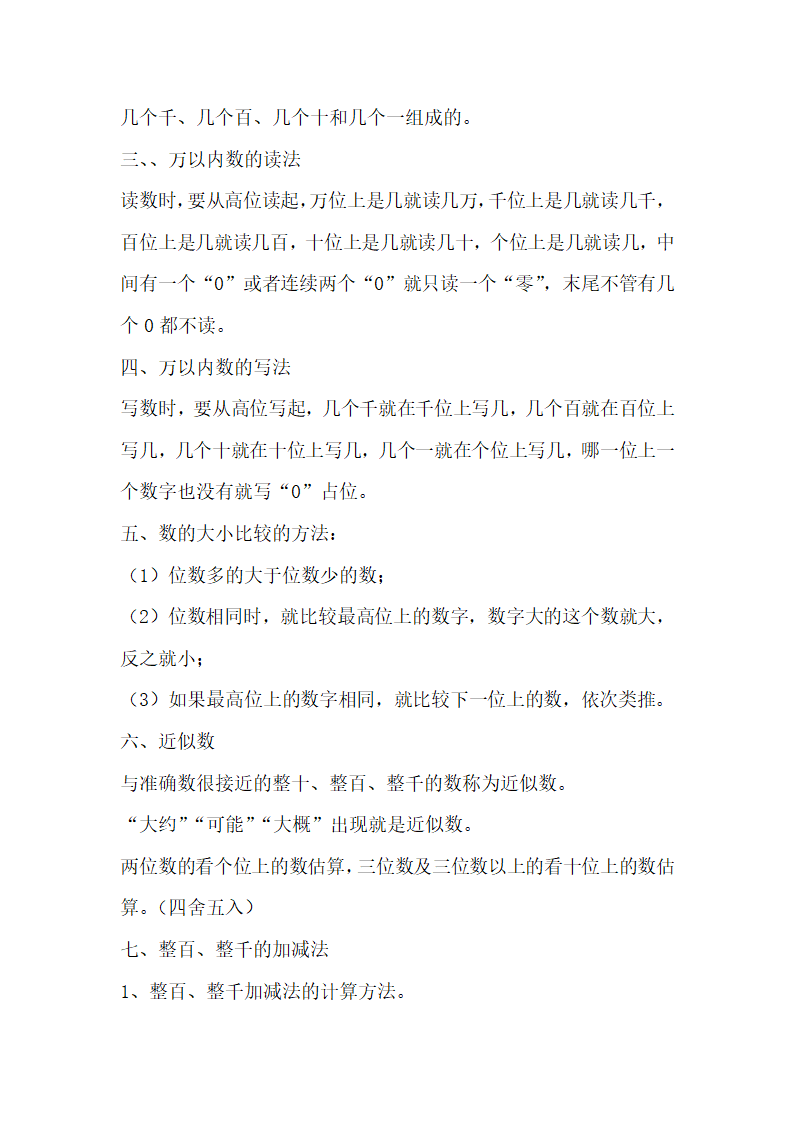 几个千、几个百、几个十和几个一组成的。

三、、万以内数的读法

读数时，要从高位读起，万位上是几就读几万，千位上是几就读几千，百位上是几就读几百，十位上是几就读几十，个位上是几就读几，中间有一个“0”或者连续两个“0”就只读一个“零”，末尾不管有几个 0 都不读。

四、万以内数的写法

写数时，要从高位写起，几个千就在千位上写几，几个百就在百位上写几，几个十就在十位上写几，几个一就在个位上写几，哪一位上一个数字也没有就写“0”占位。

五、数的大小比较的方法：

（1）位数多的大于位数少的数；

（2）位数相同时，就比较最高位上的数字，数字大的这个数就大，反之就小；

（3）如果最高位上的数字相同，就比较下一位上的数，依次类推。

六、近似数

与准确数很接近的整十、整百、整千的数称为近似数。

“大约”“可能”“大概”出现就是近似数。

两位数的看个位上的数估算，三位数及三位数以上的看十位上的数估算。（四舍五入）

七、整百、整千的加减法

1、整百、整千加减法的计算方法。